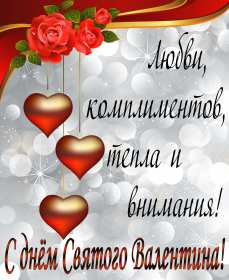 Любви, комплиментов, тепла и внимания!

С днём Святого Валентина!